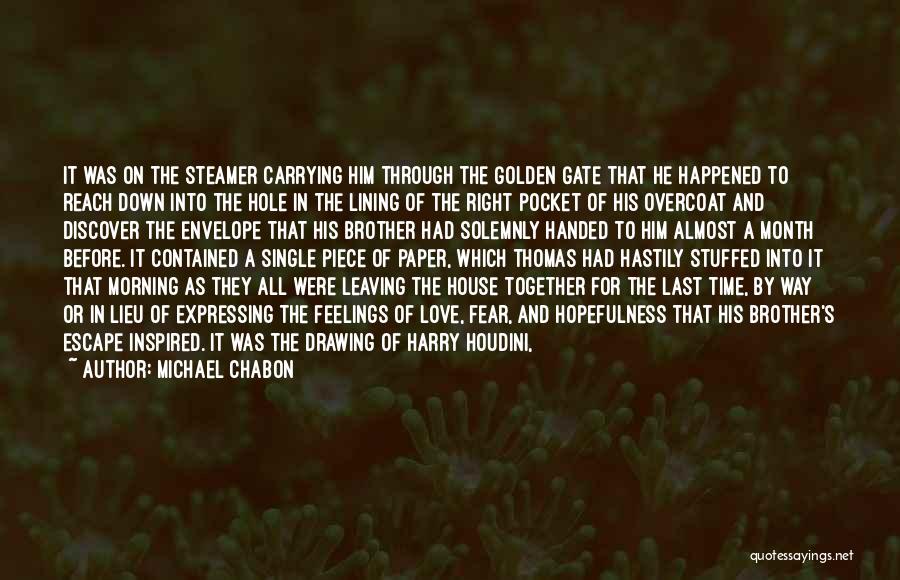 IT WAS ON THE STEAMER CARRYING HIM THROUGH THE GOLDEN GATE THAT HE HAPPENED TO REACH DOWN INTO THE HOLE IN THE LINING OF THE RIGHT POCKET OF HIS OVERCOAT AND DISCOVER THE ENVELOPE THAT HIS BROTHER HAD SOLEMNLY HANDED TO HIM ALMOST A MONTH BEFORE. IT CONTAINED A SINGLE PIECE OF PAPER, WHICH THOMAS HAD HASTILY STUFFED INTO IT THAT MORNING AS THEY ALL WERE LEAVING THE HOUSE TOGETHER FOR THE LAST TIME, BY WAY OR IN LIEU OF EXPRESSING THE FEELINGS OF LOVE, FEAR, AND HOPEFULNESS THAT HIS BROTHER'S ESCAPE INSPIRED. IT WAS THE DRAWING OF HARRY HOUDINI,

~ AUTHOR: MICHAEL CHABON

quotessayings.net